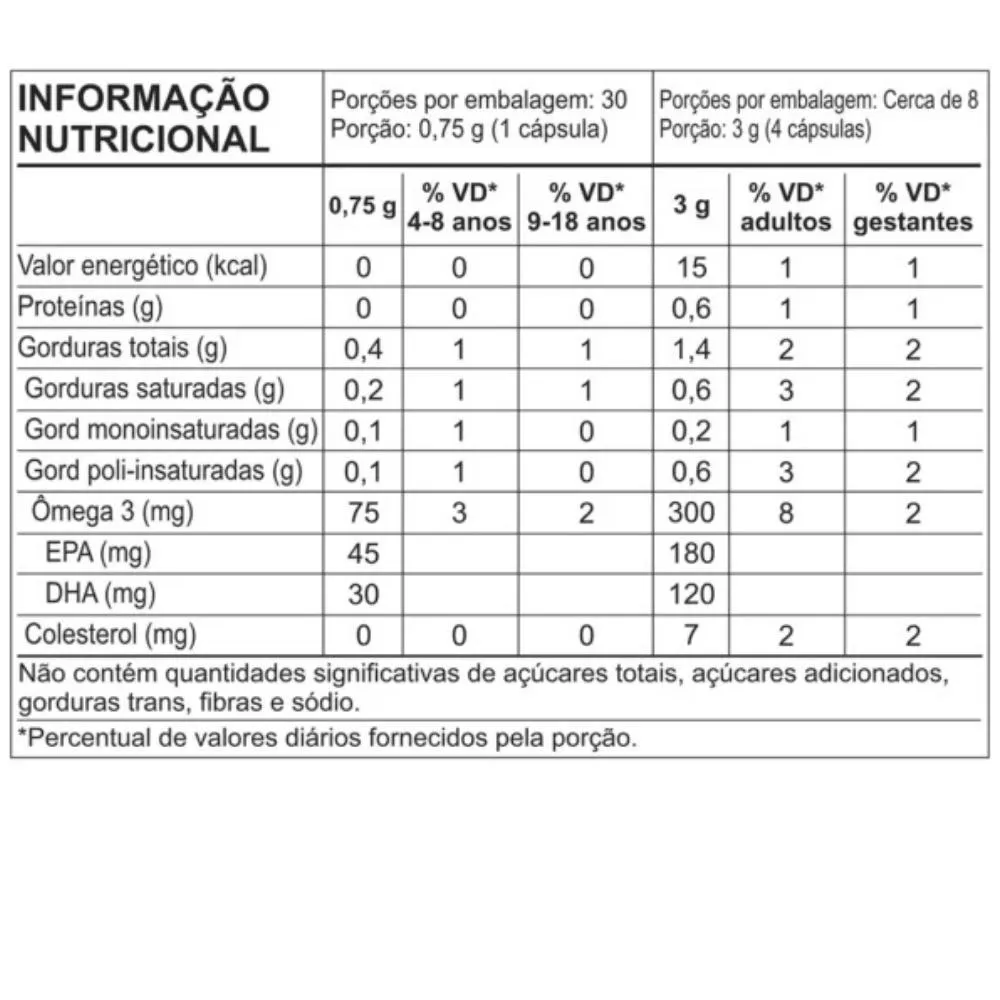 | INFORMAÇÃO NUTRICIONAL | Porções por embalagem: 30 Porção: 0,75 g (1 cápsula) | | | Porções por embalagem: Cerca de 8 Porção: 3 g (4 cápsulas) | | |
|---|---|---|---|---|---|---|
| | 0,75 g | % VD* 4-8 anos | % VD* 9-18 anos | 3 g | % VD* adultos | % VD* gestantes |
| Valor energético (kcal) | 0 | 0 | 0 | 15 | 1 | 1 |
| Proteínas (g) | 0 | 0 | 0 | 0,6 | 1 | 1 |
| Gorduras totais (g) | 0,4 | 1 | 1 | 1,4 | 2 | 2 |
| Gorduras saturadas (g) | 0,2 | 1 | 1 | 0,6 | 3 | 2 |
| Gord monoinsaturadas (g) | 0,1 | 1 | 0 | 0,2 | 1 | 1 |
| Gord poli-insaturadas (g) | 0,1 | 1 | 0 | 0,6 | 3 | 2 |
| Ômega 3 (mg) | 75 | 3 | 2 | 300 | 8 | 2 |
| EPA (mg) | 45 | | | 180 | | |
| DHA (mg) | 30 | | | 120 | | |
| Colesterol (mg) | 0 | 0 | 0 | 7 | 2 | 2 |

Não contém quantidades significativas de açúcares totais, açúcares adicionados, gorduras trans, fibras e sódio.

*Percentual de valores diários fornecidos pela porção.